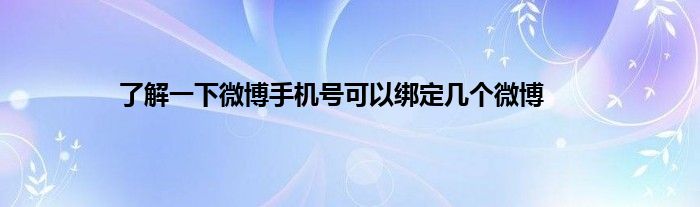 了解一下微博手机号可以绑定几个微博